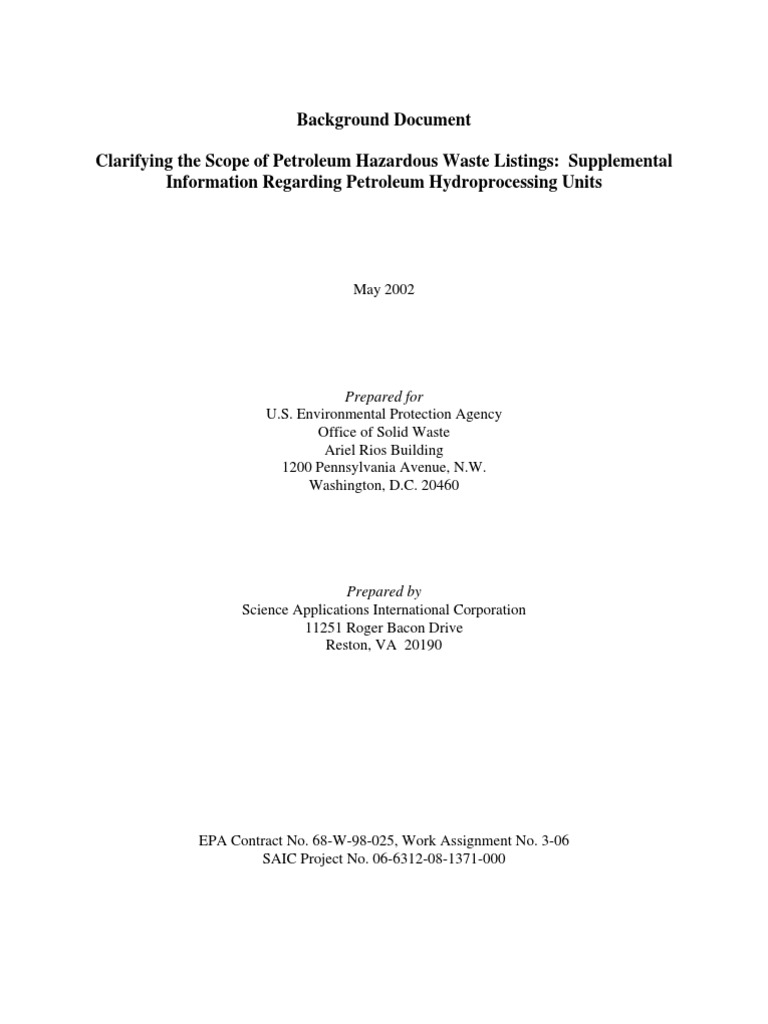 Background Document

Clarifying the Scope of Petroleum Hazardous Waste Listings: Supplemental Information Regarding Petroleum Hydroprocessing Units

May 2002

Prepared for
U.S. Environmental Protection Agency
Office of Solid Waste
Ariel Rios Building
1200 Pennsylvania Avenue, N.W.
Washington, D.C. 20460

Prepared by
Science Applications International Corporation
11251 Roger Bacon Drive
Reston, VA 20190

EPA Contract No. 68-W-98-025, Work Assignment No. 3-06
SAIC Project No. 06-6312-08-1371-000